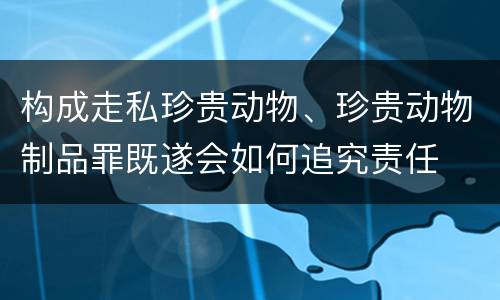 构成走私珍贵动物、珍贵动物制品罪既遂会如何追究责任